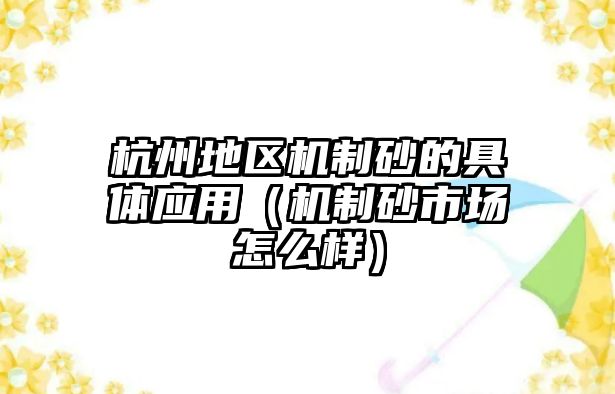 杭州地区机制砂的具体应用（机制砂市场怎么样）